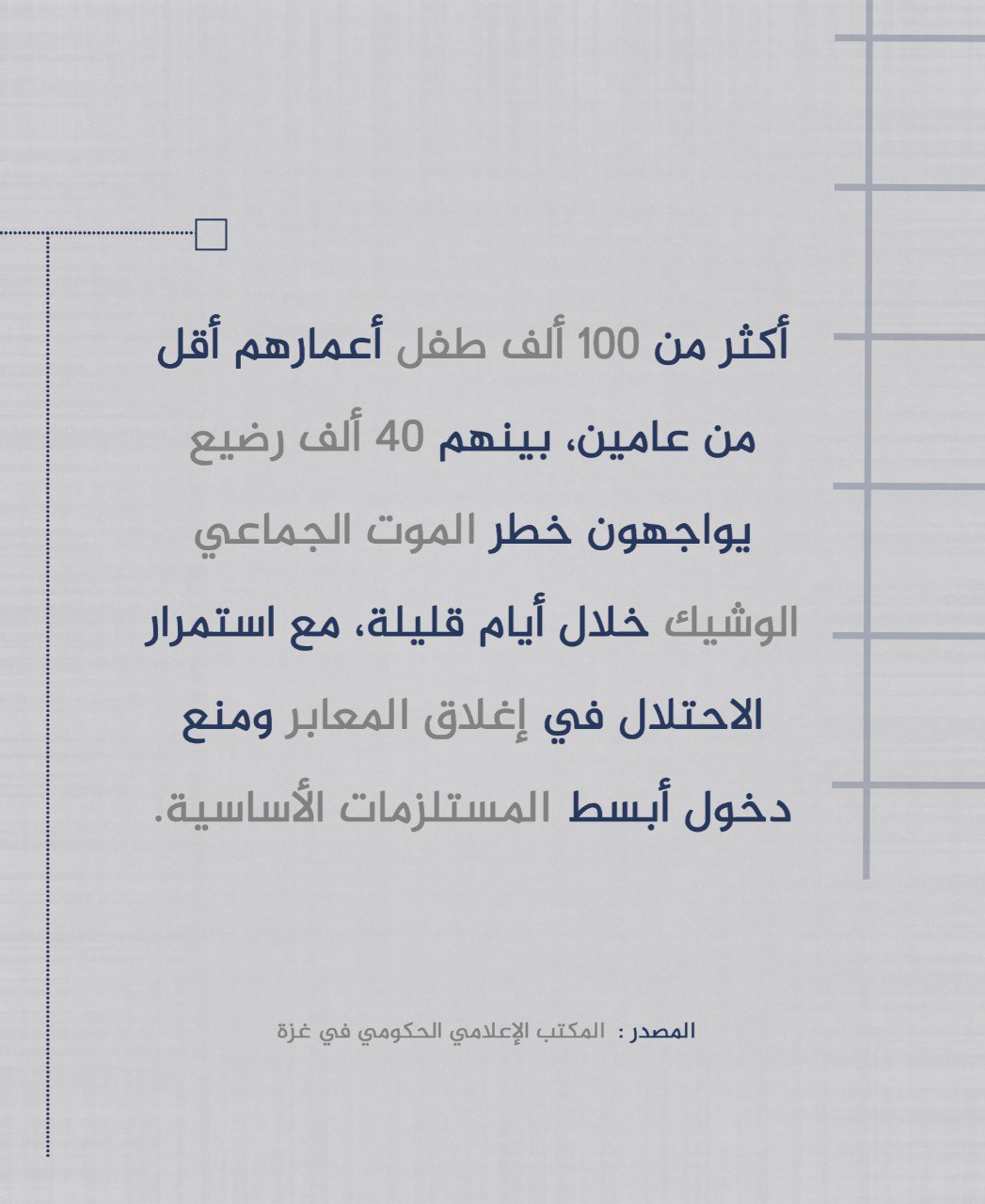 أكثر من 100 ألف طفل أعمارهم أقل من عامين، بينهم 40 ألف رضيع يواجهون خطر الموت الجماعي الوشيك خلال أيام قليلة، مع استمرار الاحتلال في إغلاق المعابر ومنع دخول أبسط المستلزمات الأساسية.

المصدر : المكتب الإعلامي الحكومي في غزة